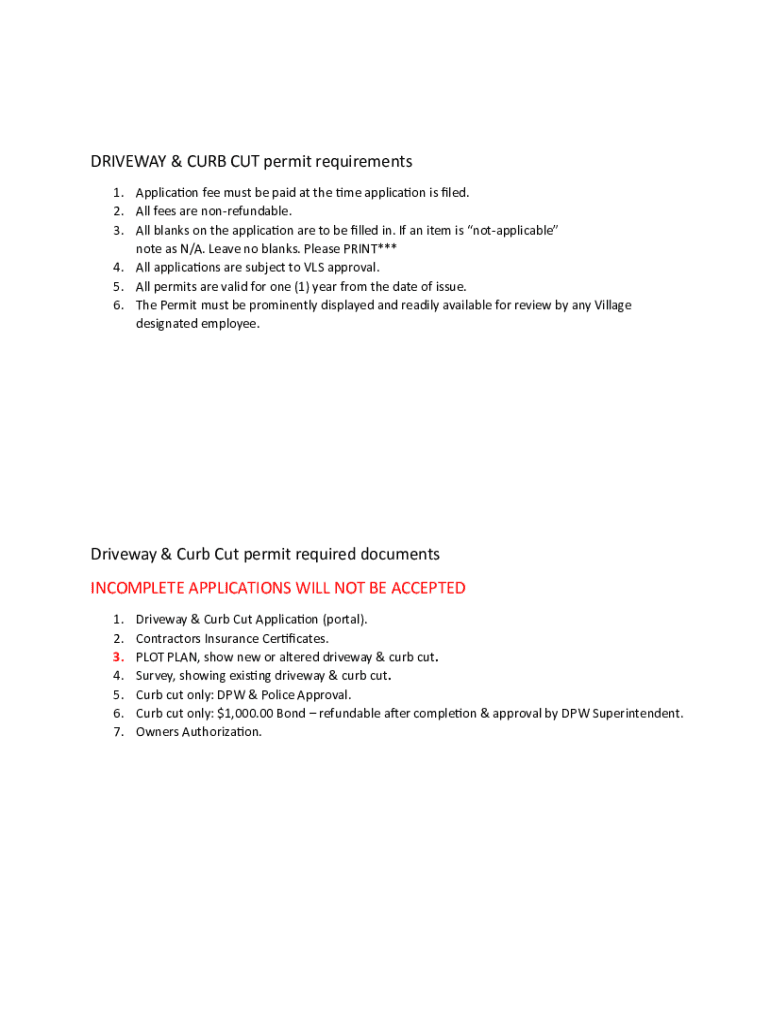 DRIVEWAY & CURB CUT permit requirements

1. Application fee must be paid at the time application is filed.
2. All fees are non-refundable.
3. All blanks on the application are to be filled in. If an item is "not-applicable" note as N/A. Leave no blanks. Please PRINT***
4. All applications are subject to VLS approval.
5. All permits are valid for one (1) year from the date of issue.
6. The Permit must be prominently displayed and readily available for review by any Village designated employee.

Driveway & Curb Cut permit required documents

INCOMPLETE APPLICATIONS WILL NOT BE ACCEPTED

1. Driveway & Curb Cut Application (portal).
2. Contractors Insurance Certificates.
3. PLOT PLAN, show new or altered driveway & curb cut.
4. Survey, showing existing driveway & curb cut.
5. Curb cut only: DPW & Police Approval.
6. Curb cut only: $1,000.00 Bond – refundable after completion & approval by DPW Superintendent.
7. Owners Authorization.